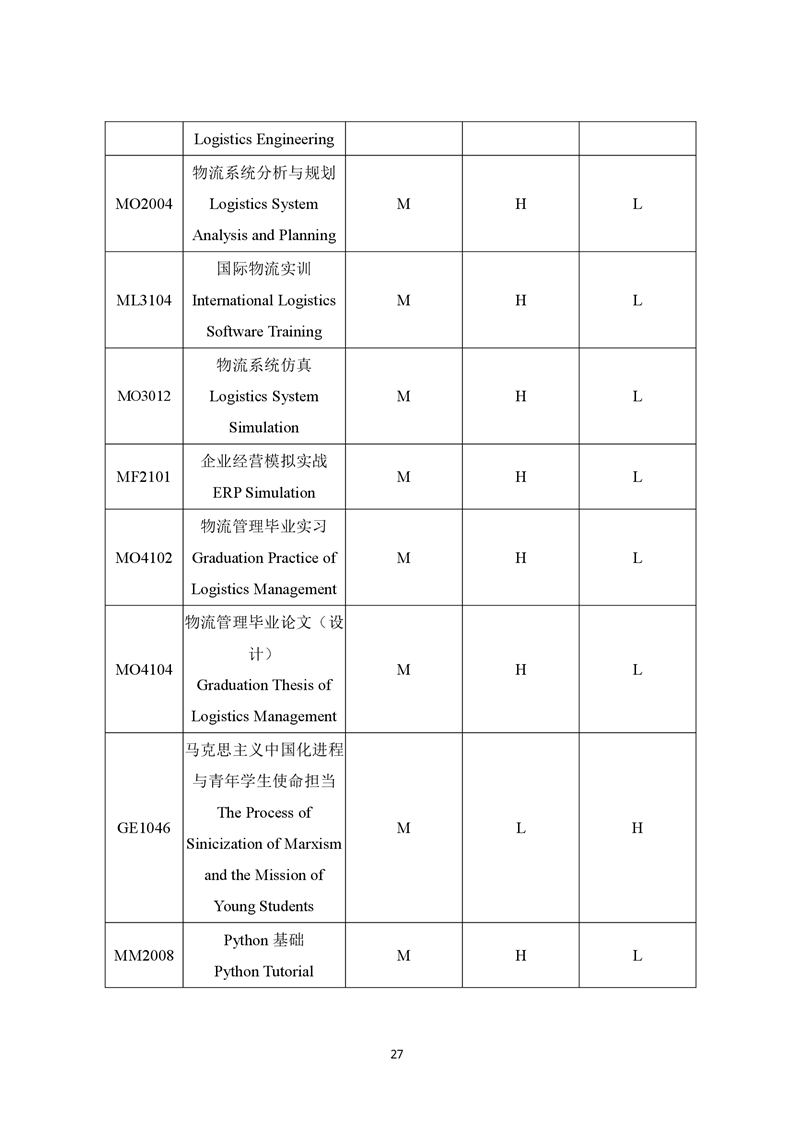 | | Logistics Engineering | | | |
|---|---|---|---|---|
| MO2004 | 物流系统分析与规划 Logistics System Analysis and Planning | M | H | L |
| ML3104 | 国际物流实训 International Logistics Software Training | M | H | L |
| MO3012 | 物流系统仿真 Logistics System Simulation | M | H | L |
| MF2101 | 企业经营模拟实战 ERP Simulation | M | H | L |
| MO4102 | 物流管理毕业实习 Graduation Practice of Logistics Management | M | H | L |
| MO4104 | 物流管理毕业论文（设计） Graduation Thesis of Logistics Management | M | H | L |
| GE1046 | 马克思主义中国化进程与青年学生使命担当 The Process of Sinicization of Marxism and the Mission of Young Students | M | L | H |
| MM2008 | Python 基础 Python Tutorial | M | H | L |

27